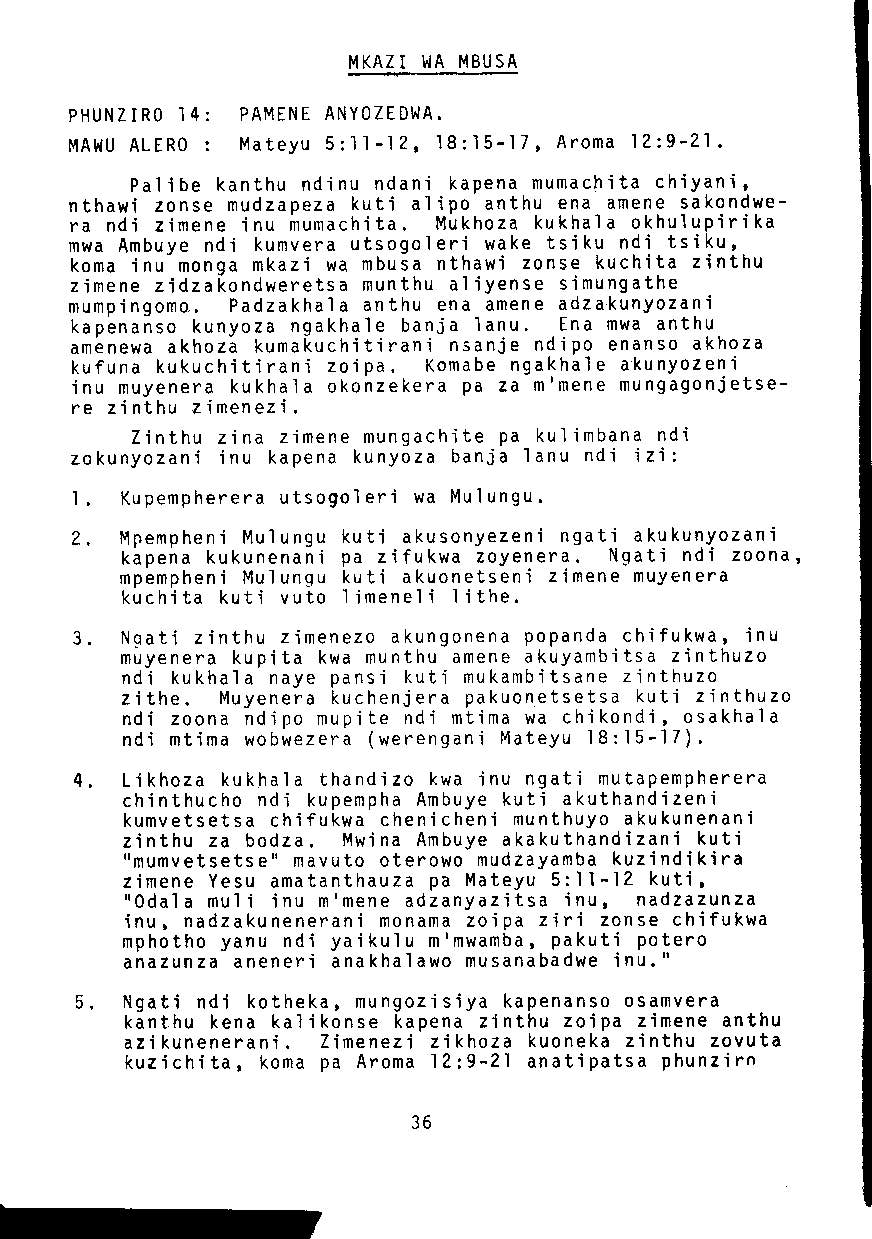 MKAZI WA MBUSA

PHUNZIRO 14: PAMENE ANYOZEDWA.
MAWU ALERO : Mateyu 5:11-12, 18:15-17, Aroma 12:9-21.

Palibe kanthu ndinu ndani kapena mumachita chiyani, nthawi zonse mudzapeza kuti alipo anthu ena amene sakondwera ndi zimene inu mumachita. Mukhoza kukhala okhulupirika mwa Ambuye ndi kumvera utsogoleri wake tsiku ndi tsiku, koma inu monga mkazi wa mbusa nthawi zonse kuchita zinthu zimene zidzakondweretsa munthu aliyense simungathe mumpingomo. Padzakhala anthu ena amene adzakunyozani kapenanso kunyoza ngakhale banja lanu. Ena mwa anthu amenewa akhoza kumakuchitirani nsanje ndipo enanso akhoza kufuna kukuchitirani zoipa. Komabe ngakhale akunyozeni inu muyenera kukhala okonzekera pa za m'mene mungagonjetsere zinthu zimenezi.

Zinthu zina zimene mungachite pa kulimbana ndi zokunyozani inu kapena kunyoza banja lanu ndi izi:

1. Kupempherera utsogoleri wa Mulungu.

2. Mpempheni Mulungu kuti akusonyezeni ngati akukunyozani kapena kukunenani pa zifukwa zoyenera. Ngati ndi zoona, mpempheni Mulungu kuti akuonetseni zimene muyenera kuchita kuti vuto limeneli lithe.

3. Ngati zinthu zimenezo akungonena popanda chifukwa, inu muyenera kupita kwa munthu amene akuyambitsa zinthuzo ndi kukhala naye pansi kuti mukambitsane zinthuzo zithe. Muyenera kuchenjera pakuonetsetsa kuti zinthuzo ndi zoona ndipo mupite ndi mtima wa chikondi, osakhala ndi mtima wobwezera (werengani Mateyu 18:15-17).

4. Likhoza kukhala thandizo kwa inu ngati mutapempherera chinthucho ndi kupempha Ambuye kuti akuthandizeni kumvetsetsa chifukwa chenicheni munthuyo akukunenani zinthu za bodza. Mwina Ambuye akakuthandizani kuti "mumvetsetse" mavuto oterowo mudzayamba kuzindikira zimene Yesu amatanthauza pa Mateyu 5:11-12 kuti, "Odala muli inu m'mene adzanyazitsa inu, nadzazunza inu, nadzakunenerani monama zoipa ziri zonse chifukwa mphotho yanu ndi yaikulu m'mwamba, pakuti potero anazunza aneneri anakhalawo musanabadwe inu."

5. Ngati ndi kotheka, mungozisiya kapenanso osamvera kanthu kena kalikonse kapena zinthu zoipa zimene anthu azikunenerani. Zimenezi zikhoza kuoneka zinthu zovuta kuzichita, koma pa Aroma 12:9-21 anatipatsa phunziro

36